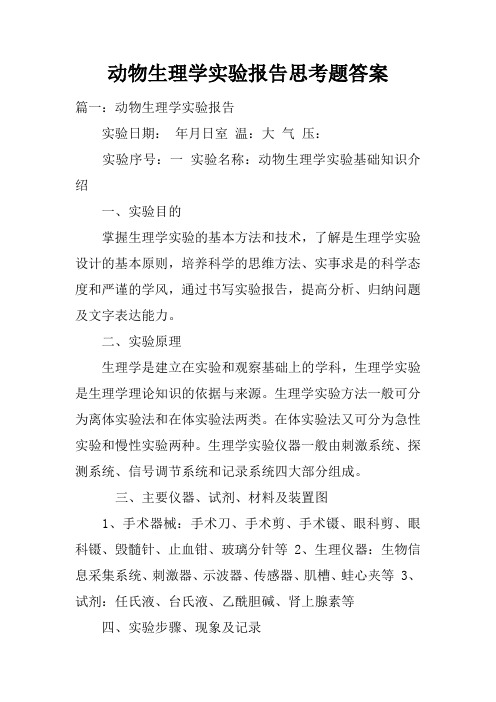 动物生理学实验报告思考题答案

篇一：动物生理学实验报告

实验日期： 年月日室 温：大 气 压：

实验序号：一 实验名称：动物生理学实验基础知识介绍

一、实验目的

掌握生理学实验的基本方法和技术，了解是生理学实验设计的基本原则，培养科学的思维方法、实事求是的科学态度和严谨的学风，通过书写实验报告，提高分析、归纳问题及文字表达能力。

二、实验原理

生理学是建立在实验和观察基础上的学科，生理学实验是生理学理论知识的依据与来源。生理学实验方法一般可分为离体实验法和在体实验法两类。在体实验法又可分为急性实验和慢性实验两种。生理学实验仪器一般由刺激系统、探测系统、信号调节系统和记录系统四大部分组成。

三、主要仪器、试剂、材料及装置图

1、手术器械：手术刀、手术剪、手术镊、眼科剪、眼科镊、毁髓针、止血钳、玻璃分针等 2、生理仪器：生物信息采集系统、刺激器、示波器、传感器、肌槽、蛙心夹等 3、试剂：任氏液、台氏液、乙酰胆碱、肾上腺素等

四、实验步骤、现象及记录